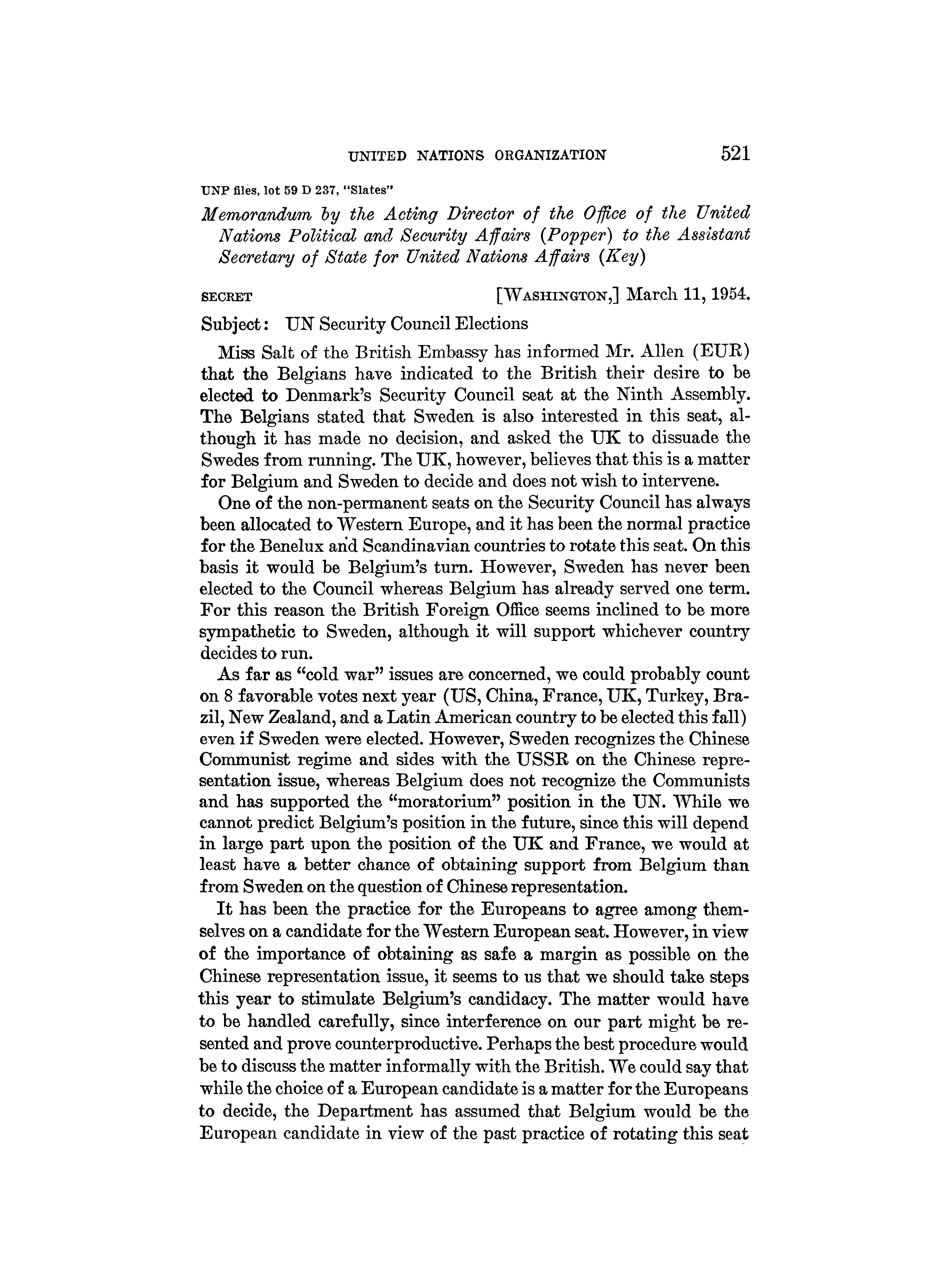 UNITED NATIONS ORGANIZATION 521

UNP files, lot 59 D 237, "Slates"

Memorandum by the Acting Director of the Office of the United Nations Political and Security Affairs (Popper) to the Assistant Secretary of State for United Nations Affairs (Key)

SECRET [WASHINGTON,] March 11, 1954.

Subject: UN Security Council Elections

Miss Salt of the British Embassy has informed Mr. Allen (EUR) that the Belgians have indicated to the British their desire to be elected to Denmark's Security Council seat at the Ninth Assembly. The Belgians stated that Sweden is also interested in this seat, although it has made no decision, and asked the UK to dissuade the Swedes from running. The UK, however, believes that this is a matter for Belgium and Sweden to decide and does not wish to intervene.

One of the non-permanent seats on the Security Council has always been allocated to Western Europe, and it has been the normal practice for the Benelux and Scandinavian countries to rotate this seat. On this basis it would be Belgium's turn. However, Sweden has never been elected to the Council whereas Belgium has already served one term. For this reason the British Foreign Office seems inclined to be more sympathetic to Sweden, although it will support whichever country decides to run.

As far as "cold war" issues are concerned, we could probably count on 8 favorable votes next year (US, China, France, UK, Turkey, Brazil, New Zealand, and a Latin American country to be elected this fall) even if Sweden were elected. However, Sweden recognizes the Chinese Communist regime and sides with the USSR on the Chinese representation issue, whereas Belgium does not recognize the Communists and has supported the "moratorium" position in the UN. While we cannot predict Belgium's position in the future, since this will depend in large part upon the position of the UK and France, we would at least have a better chance of obtaining support from Belgium than from Sweden on the question of Chinese representation.

It has been the practice for the Europeans to agree among themselves on a candidate for the Western European seat. However, in view of the importance of obtaining as safe a margin as possible on the Chinese representation issue, it seems to us that we should take steps this year to stimulate Belgium's candidacy. The matter would have to be handled carefully, since interference on our part might be resented and prove counterproductive. Perhaps the best procedure would be to discuss the matter informally with the British. We could say that while the choice of a European candidate is a matter for the Europeans to decide, the Department has assumed that Belgium would be the European candidate in view of the past practice of rotating this seat